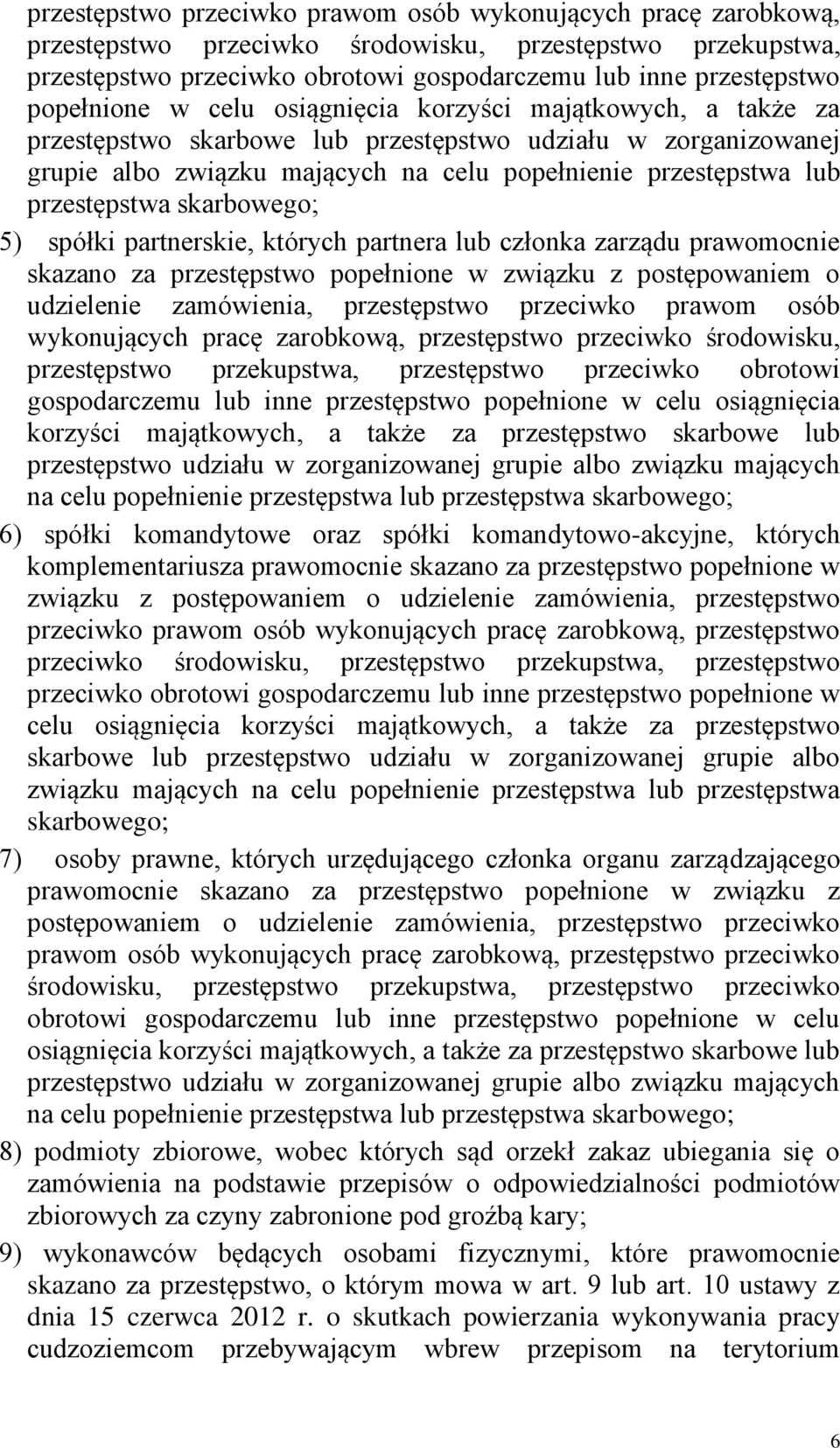 przestępstwo przeciwko prawom osób wykonujących pracę zarobkową, przestępstwo przeciwko środowisku, przestępstwo przekupstwa, przestępstwo przeciwko obrotowi gospodarczemu lub inne przestępstwo popełnione w celu osiągnięcia korzyści majątkowych, a także za przestępstwo skarbowe lub przestępstwo udziału w zorganizowanej grupie albo związku mających na celu popełnienie przestępstwa lub przestępstwa skarbowego;

5) spółki partnerskie, których partnera lub członka zarządu prawomocnie skazano za przestępstwo popełnione w związku z postępowaniem o udzielenie zamówienia, przestępstwo przeciwko prawom osób wykonujących pracę zarobkową, przestępstwo przeciwko środowisku, przestępstwo przekupstwa, przestępstwo przeciwko obrotowi gospodarczemu lub inne przestępstwo popełnione w celu osiągnięcia korzyści majątkowych, a także za przestępstwo skarbowe lub przestępstwo udziału w zorganizowanej grupie albo związku mających na celu popełnienie przestępstwa lub przestępstwa skarbowego;

6) spółki komandytowe oraz spółki komandytowo-akcyjne, których komplementariusza prawomocnie skazano za przestępstwo popełnione w związku z postępowaniem o udzielenie zamówienia, przestępstwo przeciwko prawom osób wykonujących pracę zarobkową, przestępstwo przeciwko środowisku, przestępstwo przekupstwa, przestępstwo przeciwko obrotowi gospodarczemu lub inne przestępstwo popełnione w celu osiągnięcia korzyści majątkowych, a także za przestępstwo skarbowe lub przestępstwo udziału w zorganizowanej grupie albo związku mających na celu popełnienie przestępstwa lub przestępstwa skarbowego;

7) osoby prawne, których urzędującego członka organu zarządzającego prawomocnie skazano za przestępstwo popełnione w związku z postępowaniem o udzielenie zamówienia, przestępstwo przeciwko prawom osób wykonujących pracę zarobkową, przestępstwo przeciwko środowisku, przestępstwo przekupstwa, przestępstwo przeciwko obrotowi gospodarczemu lub inne przestępstwo popełnione w celu osiągnięcia korzyści majątkowych, a także za przestępstwo skarbowe lub przestępstwo udziału w zorganizowanej grupie albo związku mających na celu popełnienie przestępstwa lub przestępstwa skarbowego;

8) podmioty zbiorowe, wobec których sąd orzekł zakaz ubiegania się o zamówienia na podstawie przepisów o odpowiedzialności podmiotów zbiorowych za czyny zabronione pod groźbą kary;

9) wykonawców będących osobami fizycznymi, które prawomocnie skazano za przestępstwo, o którym mowa w art. 9 lub art. 10 ustawy z dnia 15 czerwca 2012 r. o skutkach powierzania wykonywania pracy cudzoziemcom przebywającym wbrew przepisom na terytorium

6